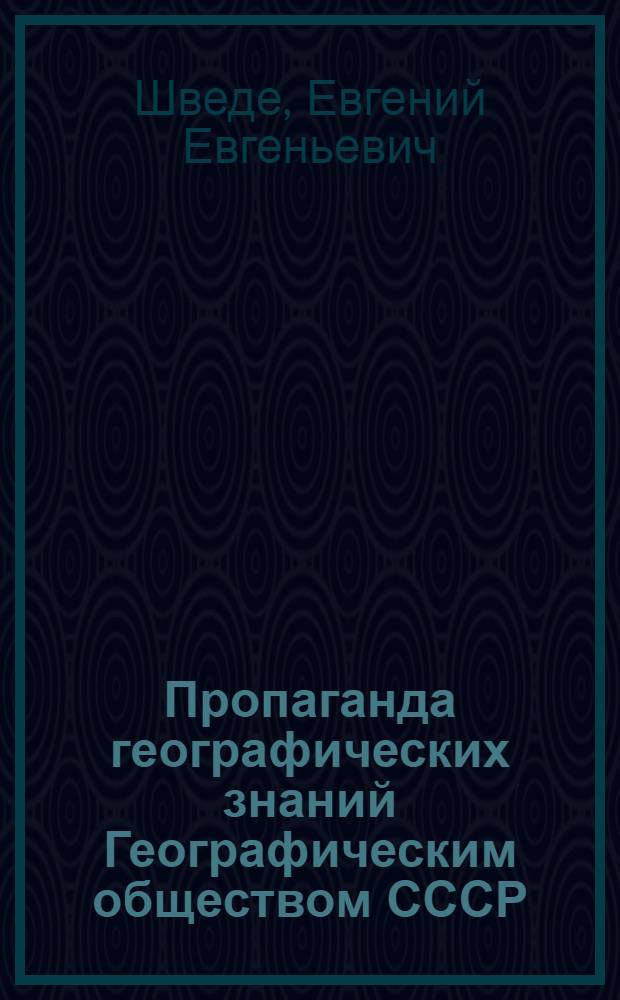 Шведе, Евгений Евгеньевич

Пропаганда географических знаний Географическим обществом СССР